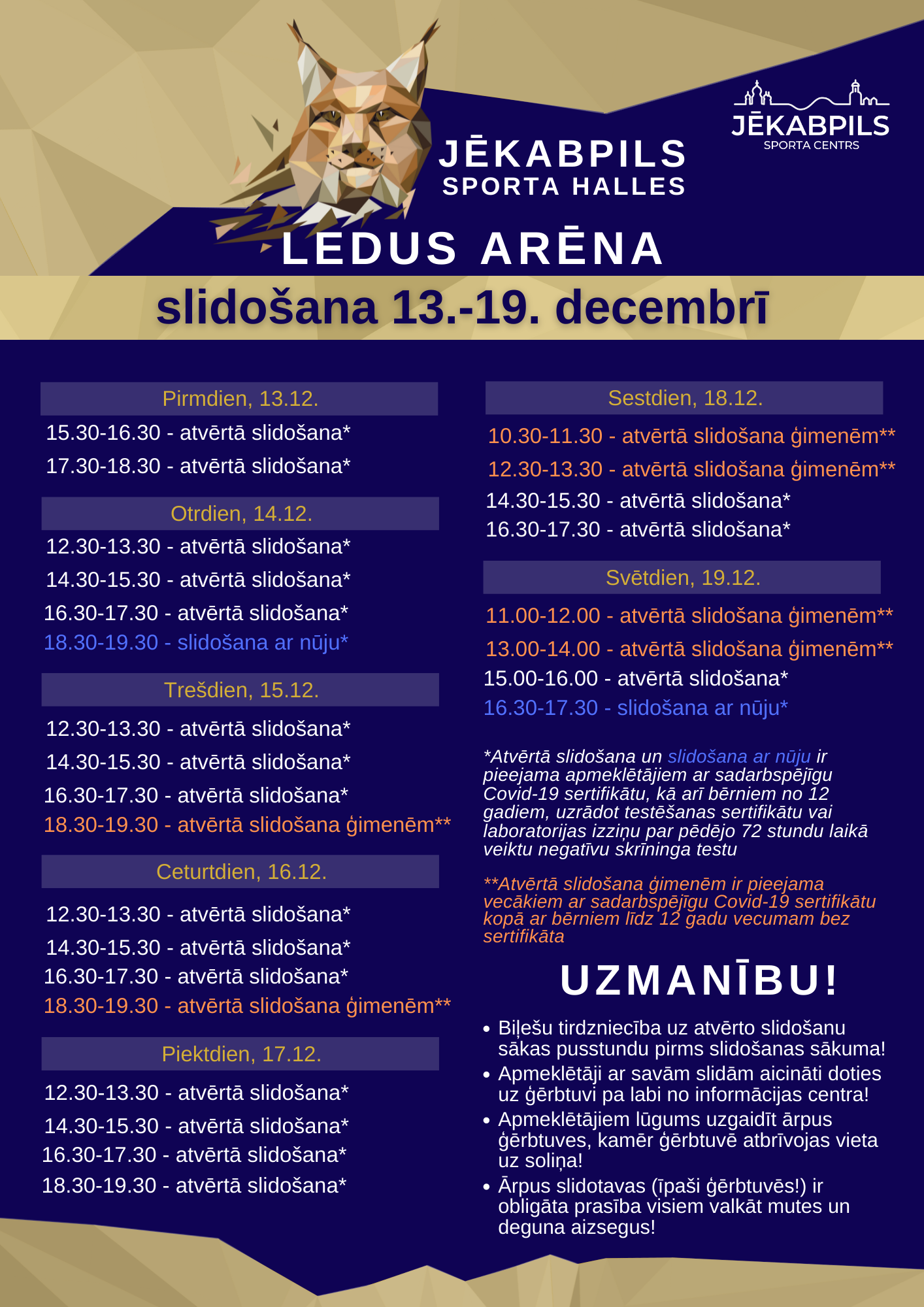 JĒKABPILS
SPORTA CENTRS

JĒKABPILS
SPORTA HALLES
LEDUS ARĒNA

slidošana 13.-19. decembrī

Pirmdien, 13.12.
15.30-16.30 - atvērtā slidošana*
17.30-18.30 - atvērtā slidošana*

Otrdien, 14.12.
12.30-13.30 - atvērtā slidošana*
14.30-15.30 - atvērtā slidošana*
16.30-17.30 - atvērtā slidošana*
18.30-19.30 - slidošana ar nūju*

Trešdien, 15.12.
12.30-13.30 - atvērtā slidošana*
14.30-15.30 - atvērtā slidošana*
16.30-17.30 - atvērtā slidošana*
18.30-19.30 - atvērtā slidošana ģimenēm**

Ceturtdien, 16.12.
12.30-13.30 - atvērtā slidošana*
14.30-15.30 - atvērtā slidošana*
16.30-17.30 - atvērtā slidošana*
18.30-19.30 - atvērtā slidošana ģimenēm**

Piektdien, 17.12.
12.30-13.30 - atvērtā slidošana*
14.30-15.30 - atvērtā slidošana*
16.30-17.30 - atvērtā slidošana*
18.30-19.30 - atvērtā slidošana*

Sestdien, 18.12.
10.30-11.30 - atvērtā slidošana ģimenēm**
12.30-13.30 - atvērtā slidošana ģimenēm**
14.30-15.30 - atvērtā slidošana*
16.30-17.30 - atvērtā slidošana*

Svētdien, 19.12.
11.00-12.00 - atvērtā slidošana ģimenēm**
13.00-14.00 - atvērtā slidošana ģimenēm**
15.00-16.00 - atvērtā slidošana*
16.30-17.30 - slidošana ar nūju*

*Atvērtā slidošana un slidošana ar nūju ir pieejama apmeklētājiem ar sadarbspējīgu Covid-19 sertifikātu, kā arī bērniem no 12 gadiem, uzrādot testēšanas sertifikātu vai laboratorijas izziņu par pēdējo 72 stundu laikā veiktu negatīvu skrīninga testu

**Atvērtā slidošana ģimenēm ir pieejama vecākiem ar sadarbspējīgu Covid-19 sertifikātu kopā ar bērniem līdz 12 gadu vecumam bez sertifikāta

UZMANĪBU!

• Biļešu tirdzniecība uz atvērto slidošanu sākas pusstundu pirms slidošanas sākuma!
• Apmeklētāji ar savām slidām aicināti doties uz ģērbtuvi pa labi no informācijas centra!
• Apmeklētājiem lūgums uzgaidīt ārpus ģērbtuves, kamēr ģērbtuvē atbrīvojas vieta uz soliņa!
• Ārpus slidotavas (īpaši ģērbtuvēs!) ir obligāta prasība visiem valkāt mutes un deguna aizsegus!